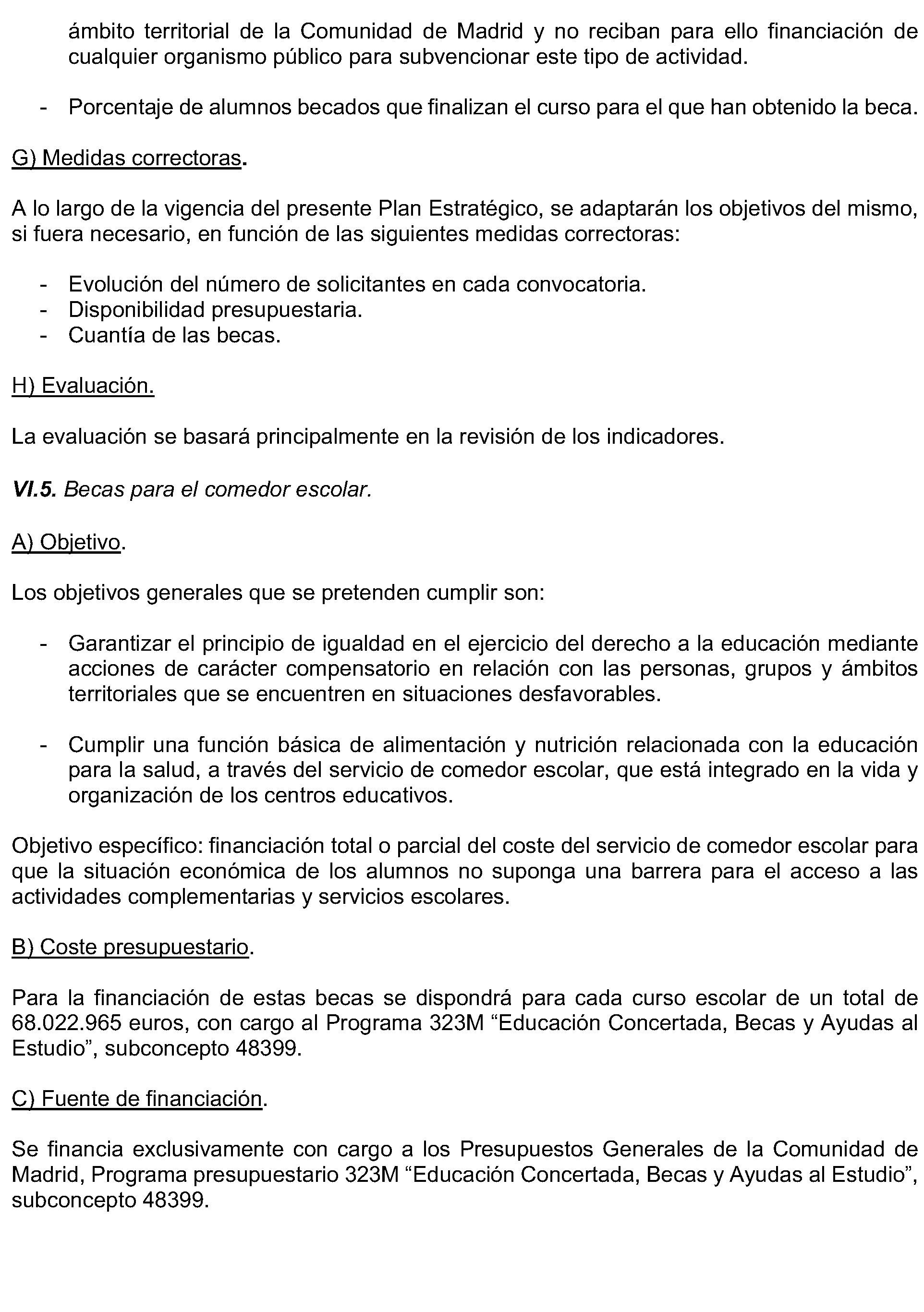 ámbito territorial de la Comunidad de Madrid y no reciban para ello financiación de cualquier organismo público para subvencionar este tipo de actividad.

- Porcentaje de alumnos becados que finalizan el curso para el que han obtenido la beca.

G) Medidas correctoras.

A lo largo de la vigencia del presente Plan Estratégico, se adaptarán los objetivos del mismo, si fuera necesario, en función de las siguientes medidas correctoras:

- Evolución del número de solicitantes en cada convocatoria.
- Disponibilidad presupuestaria.
- Cuantía de las becas.

H) Evaluación.

La evaluación se basará principalmente en la revisión de los indicadores.

VI.5. Becas para el comedor escolar.

A) Objetivo.

Los objetivos generales que se pretenden cumplir son:

- Garantizar el principio de igualdad en el ejercicio del derecho a la educación mediante acciones de carácter compensatorio en relación con las personas, grupos y ámbitos territoriales que se encuentren en situaciones desfavorables.

- Cumplir una función básica de alimentación y nutrición relacionada con la educación para la salud, a través del servicio de comedor escolar, que está integrado en la vida y organización de los centros educativos.

Objetivo específico: financiación total o parcial del coste del servicio de comedor escolar para que la situación económica de los alumnos no suponga una barrera para el acceso a las actividades complementarias y servicios escolares.

B) Coste presupuestario.

Para la financiación de estas becas se dispondrá para cada curso escolar de un total de 68.022.965 euros, con cargo al Programa 323M "Educación Concertada, Becas y Ayudas al Estudio", subconcepto 48399.

C) Fuente de financiación.

Se financia exclusivamente con cargo a los Presupuestos Generales de la Comunidad de Madrid, Programa presupuestario 323M "Educación Concertada, Becas y Ayudas al Estudio", subconcepto 48399.